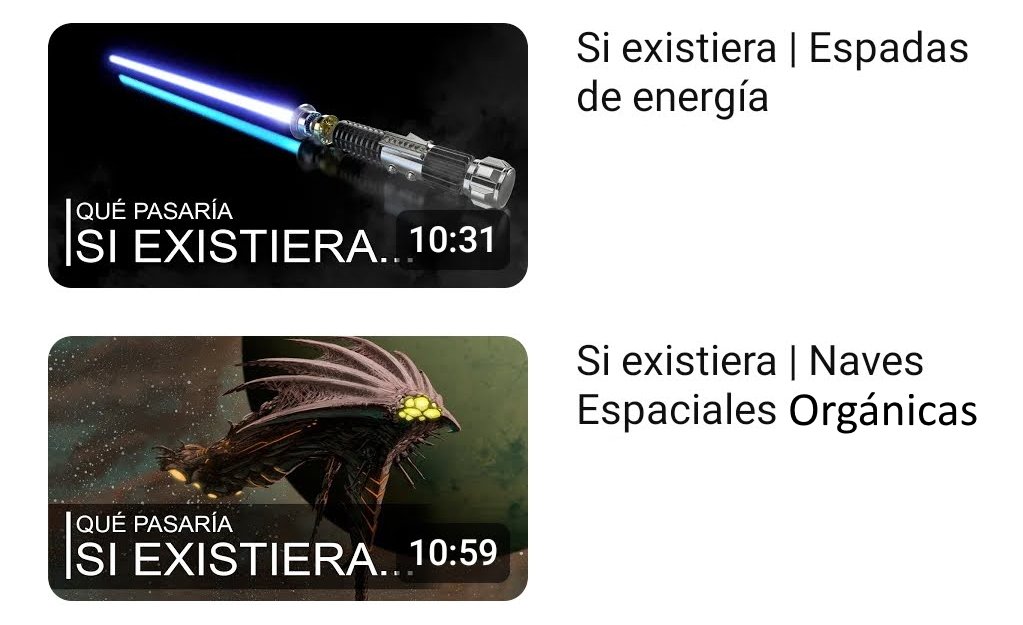 QUÉ PASARÍA
SI EXISTIERA...
10:31

Si existiera | Espadas de energía

QUÉ PASARÍA
SI EXISTIERA...
10:59

Si existiera | Naves Espaciales Orgánicas